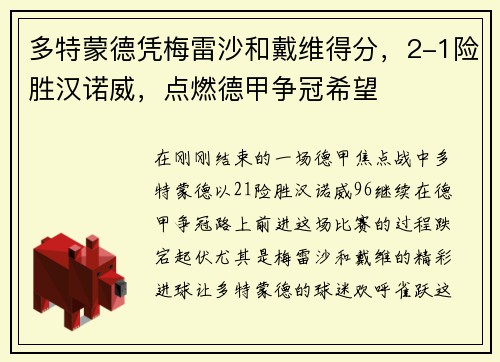 多特蒙德凭梅雷沙和戴维得分，2-1险胜汉诺威，点燃德甲争冠希望

在刚刚结束的一场德甲焦点战中多特蒙德以21险胜汉诺威96继续在德甲争冠路上前进这场比赛的过程跌宕起伏尤其是梅雷沙和戴维的精彩进球让多特蒙德的球迷欢呼雀跃这